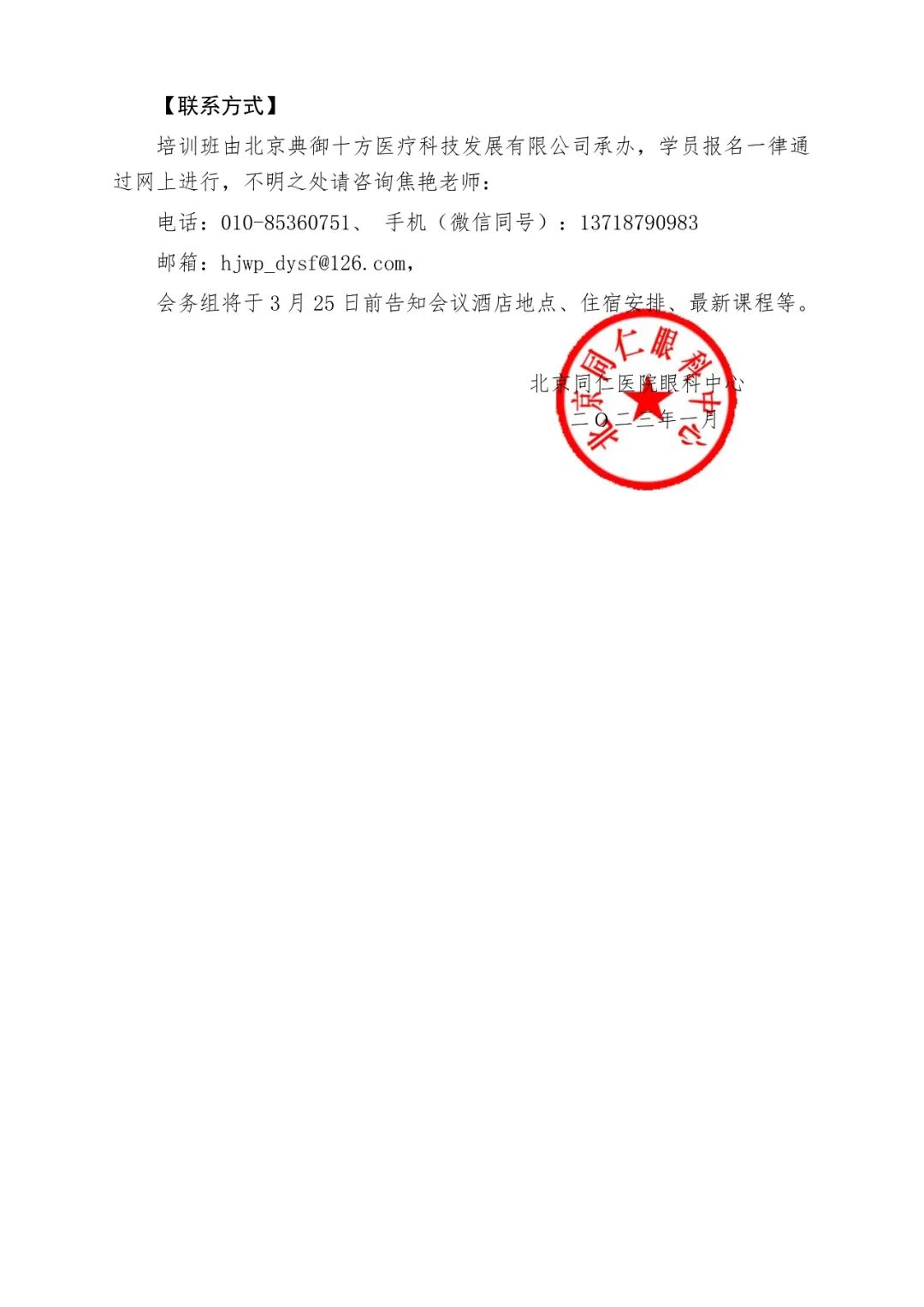 【联系方式】

培训班由北京典御十方医疗科技发展有限公司承办，学员报名一律通过网上进行，不明之处请咨询焦艳老师：

电话：010-85360751、 手机（微信同号）：13718790983

邮箱：hjwp_dysf@126.com，

会务组将于 3 月 25 日前告知会议酒店地点、住宿安排、最新课程等。

北京同仁医院眼科中心

二〇二二年一月

北京同仁眼科中心